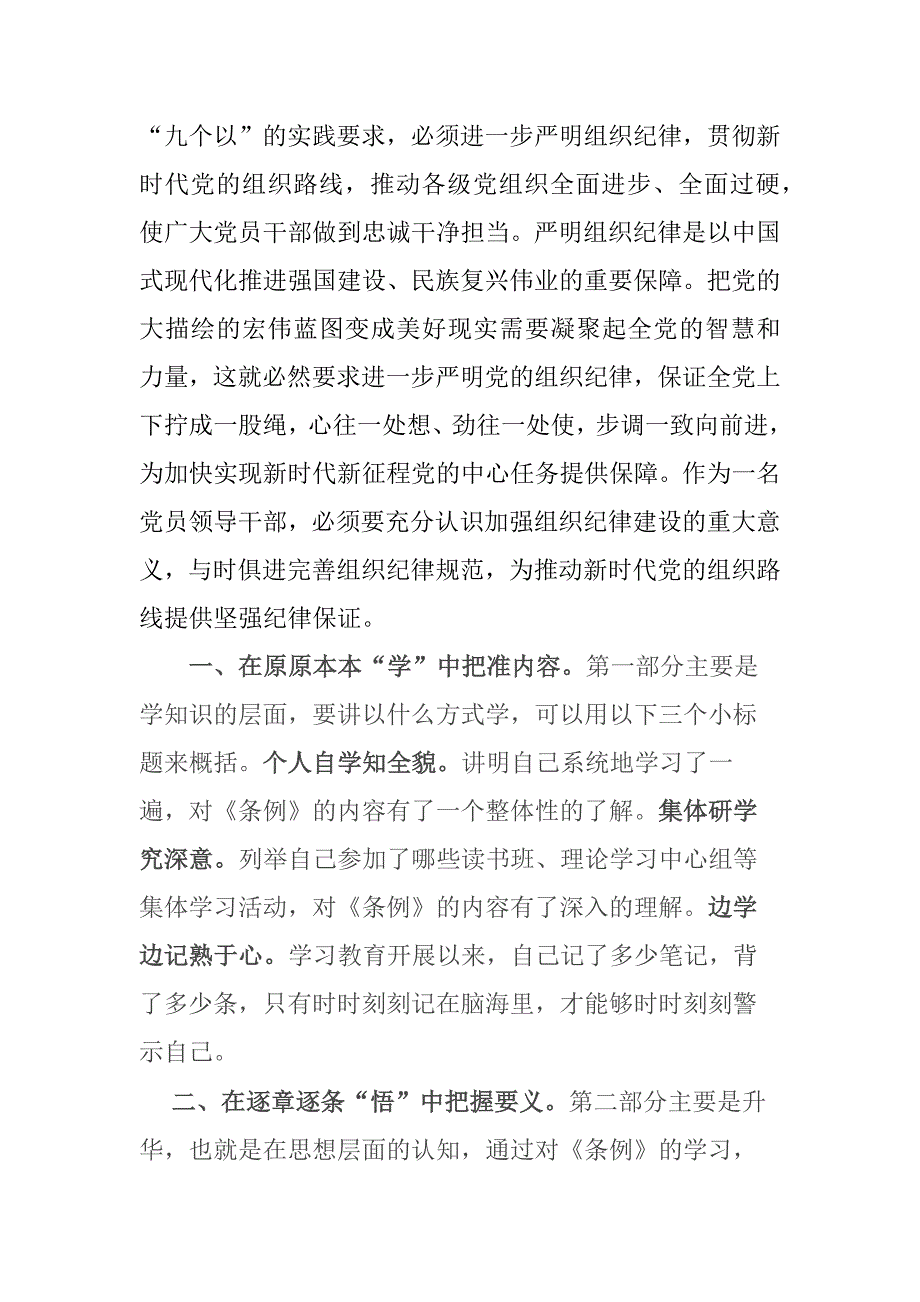 “九个以”的实践要求，必须进一步严明组织纪律，贯彻新时代党的组织路线，推动各级党组织全面进步、全面过硬，使广大党员干部做到忠诚干净担当。严明组织纪律是以中国式现代化推进强国建设、民族复兴伟业的重要保障。把党的大描绘的宏伟蓝图变成美好现实需要凝聚起全党的智慧和力量，这就必然要求进一步严明党的组织纪律，保证全党上下拧成一股绳，心往一处想、劲往一处使，步调一致向前进，为加快实现新时代新征程党的中心任务提供保障。作为一名党员领导干部，必须要充分认识加强组织纪律建设的重大意义，与时俱进完善组织纪律规范，为推动新时代党的组织路线提供坚强纪律保证。

一、在原原本本“学”中把准内容。第一部分主要是学知识的层面，要讲以什么方式学，可以用以下三个小标题来概括。个人自学知全貌。讲明自己系统地学习了一遍，对《条例》的内容有了一个整体性的了解。集体研学究深意。列举自己参加了哪些读书班、理论学习中心组等集体学习活动，对《条例》的内容有了深入的理解。边学边记熟于心。学习教育开展以来，自己记了多少笔记，背了多少条，只有时时刻刻记在脑海里，才能够时时刻刻警示自己。

二、在逐章逐条“悟”中把握要义。第二部分主要是升华，也就是在思想层面的认知，通过对《条例》的学习，